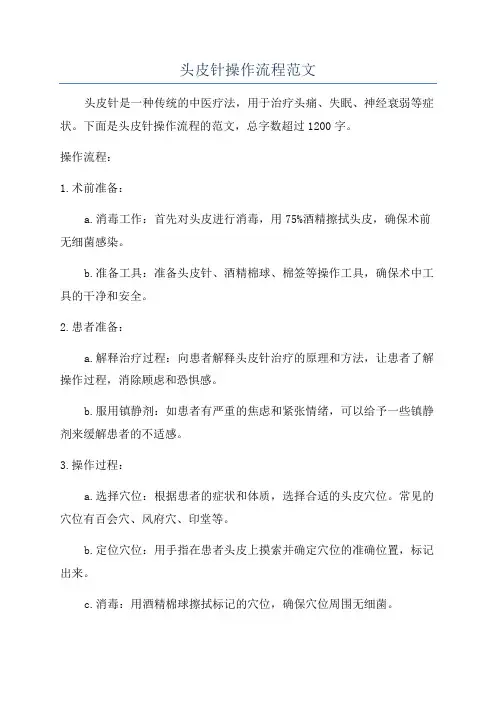 头皮针操作流程范文

头皮针是一种传统的中医疗法，用于治疗头痛、失眠、神经衰弱等症状。下面是头皮针操作流程的范文，总字数超过1200字。

操作流程：

1. 术前准备：

a. 消毒工作：首先对头皮进行消毒，用75%酒精擦拭头皮，确保术前无细菌感染。

b. 准备工具：准备头皮针、酒精棉球、棉签等操作工具，确保术中工具的干净和安全。

2. 患者准备：

a. 解释治疗过程：向患者解释头皮针治疗的原理和方法，让患者了解操作过程，消除顾虑和恐惧感。

b. 服用镇静剂：如患者有严重的焦虑和紧张情绪，可以给予一些镇静剂来缓解患者的不适感。

3. 操作过程：

a. 选择穴位：根据患者的症状和体质，选择合适的头皮穴位。常见的穴位有百会穴、风府穴、印堂等。

b. 定位穴位：用手指在患者头皮上摸索并确定穴位的准确位置，标记出来。

c. 消毒：用酒精棉球擦拭标记的穴位，确保穴位周围无细菌。